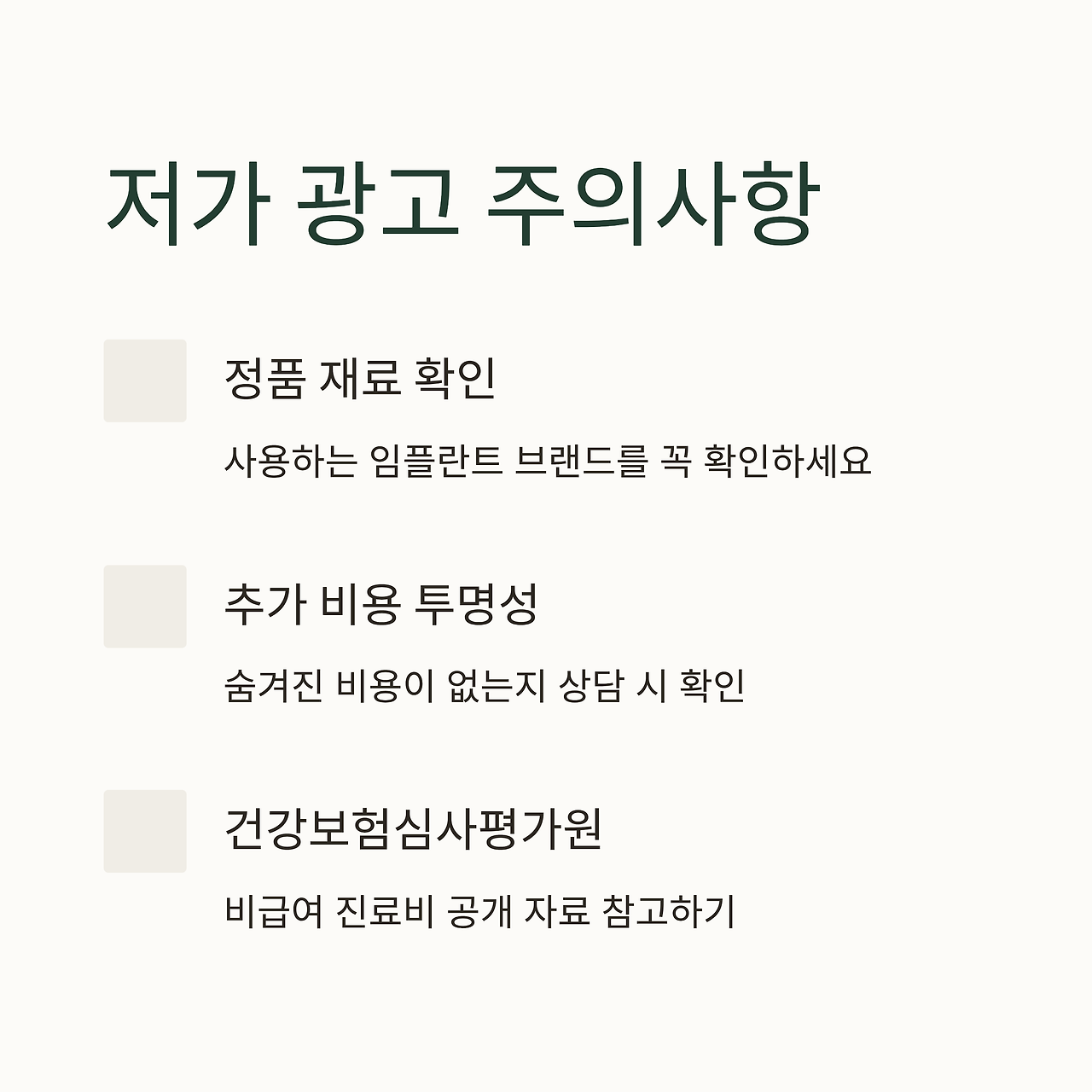 저가 광고 주의사항

정품 재료 확인

사용하는 임플란트 브랜드를 꼭 확인하세요

추가 비용 투명성

숨겨진 비용이 없는지 상담 시 확인

건강보험심사평가원

비급여 진료비 공개 자료 참고하기